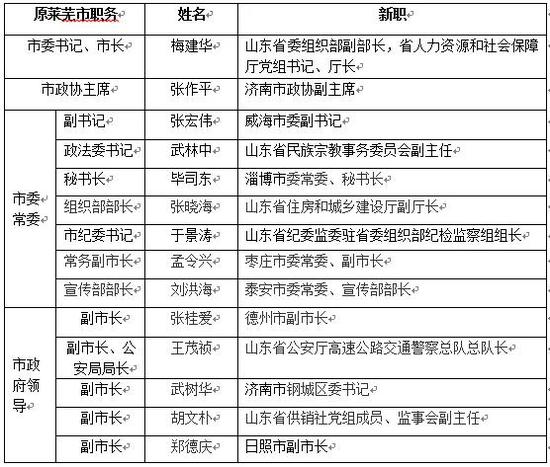 | 原莱芜市职务 | | 姓名 | 新职 |
|---|---|---|---|
| 市委书记、市长 | | 梅建华 | 山东省委组织部副部长，省人力资源和社会保障厅党组书记、厅长 |
| 市政协主席 | | 张作平 | 济南市政协副主席 |
| 市委常委 | 副书记 | 张宏伟 | 威海市委副书记 |
| | 政法委书记 | 武林中 | 山东省民族宗教事务委员会副主任 |
| | 秘书长 | 毕司东 | 淄博市委常委、秘书长 |
| | 组织部部长 | 张晓海 | 山东省住房和城乡建设厅副厅长 |
| | 市纪委书记 | 于景涛 | 山东省纪委监委驻省委组织部纪检监察组组长 |
| | 常务副市长 | 孟令兴 | 枣庄市委常委、副市长 |
| | 宣传部部长 | 刘洪海 | 泰安市委常委、宣传部部长 |
| 市政府领导 | 副市长 | 张桂爱 | 德州市副市长 |
| | 副市长、公安局局长 | 王茂祯 | 山东省公安厅高速公路交通警察总队总队长 |
| | 副市长 | 武树华 | 济南市钢城区委书记 |
| | 副市长 | 胡文朴 | 山东省供销社党组成员、监事会副主任 |
| | 副市长 | 郑德庆 | 日照市副市长 |